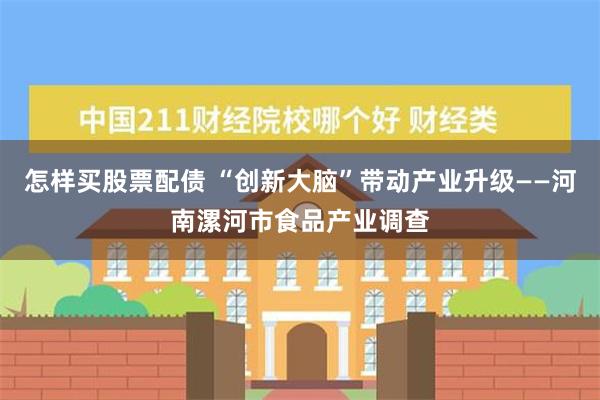 中国211财经院校哪个好 财经类

怎样买股票配债 “创新大脑”带动产业升级——河南漯河市食品产业调查